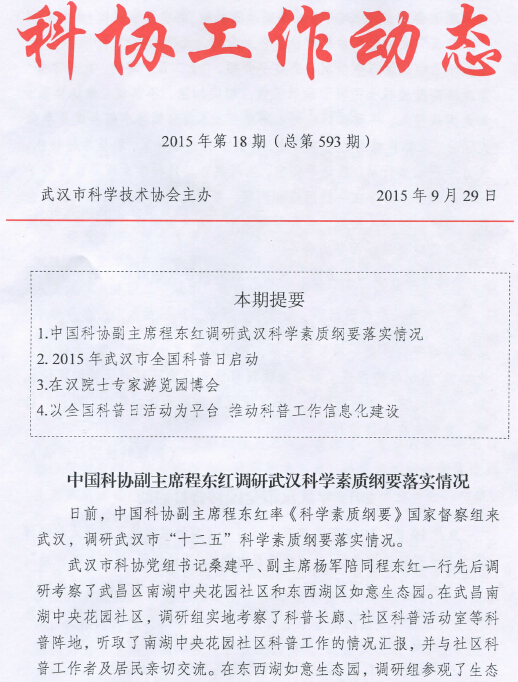 科协工作动态

2015年第18期（总第593期）

武汉市科学技术协会主办　　　　　　　　2015年9月29日

本期提要

1.中国科协副主席程东红调研武汉科学素质纲要落实情况
2. 2015年武汉市全国科普日启动
3.在汉院士专家游览园博会
4.以全国科普日活动为平台 推动科普工作信息化建设

中国科协副主席程东红调研武汉科学素质纲要落实情况

日前，中国科协副主席程东红率《科学素质纲要》国家督察组来武汉，调研武汉市“十二五”科学素质纲要落实情况。

武汉市科协党组书记桑建平、副主席杨军陪同程东红一行先后调研考察了武昌区南湖中央花园社区和东西湖区如意生态园。在武昌南湖中央花园社区，调研组实地考察了科普长廊、社区科普活动室等科普阵地，听取了南湖中央花园社区科普工作的情况汇报，并与社区科普工作者及居民亲切交流。在东西湖如意生态园，调研组参观了生态